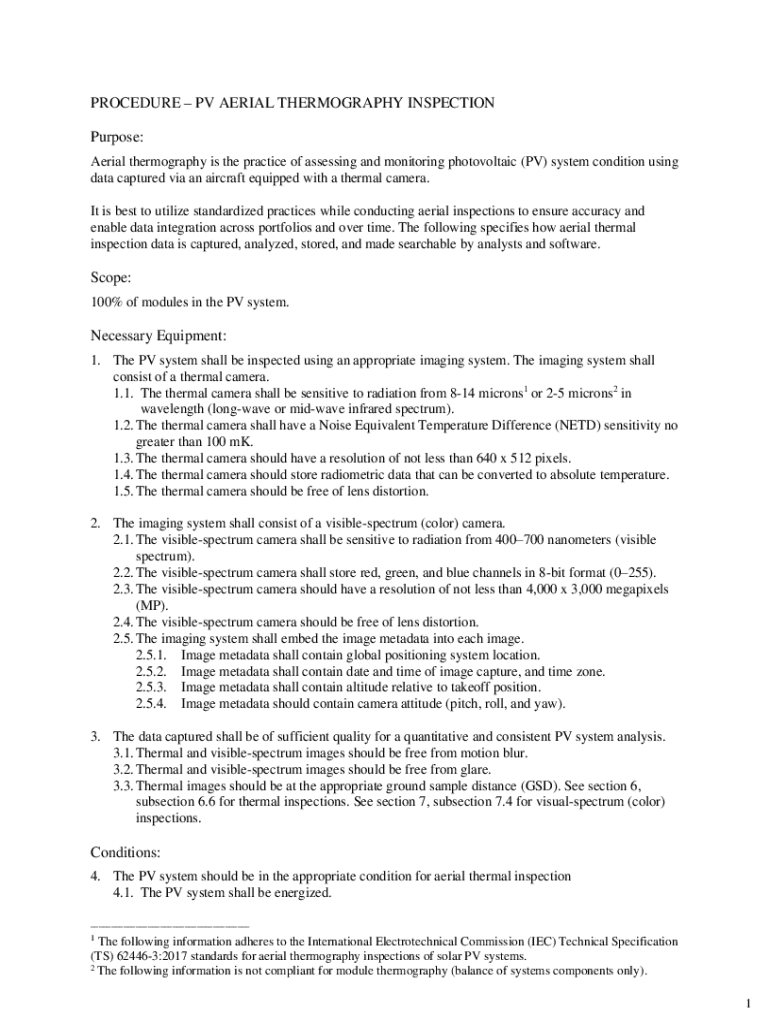 PROCEDURE – PV AERIAL THERMOGRAPHY INSPECTION

Purpose:

Aerial thermography is the practice of assessing and monitoring photovoltaic (PV) system condition using data captured via an aircraft equipped with a thermal camera.

It is best to utilize standardized practices while conducting aerial inspections to ensure accuracy and enable data integration across portfolios and over time. The following specifies how aerial thermal inspection data is captured, analyzed, stored, and made searchable by analysts and software.

Scope:

100% of modules in the PV system.

Necessary Equipment:

1. The PV system shall be inspected using an appropriate imaging system. The imaging system shall consist of a thermal camera.
1.1. The thermal camera shall be sensitive to radiation from 8-14 microns$^1$ or 2-5 microns$^2$ in wavelength (long-wave or mid-wave infrared spectrum).
1.2. The thermal camera shall have a Noise Equivalent Temperature Difference (NETD) sensitivity no greater than 100 mK.
1.3. The thermal camera should have a resolution of not less than 640 x 512 pixels.
1.4. The thermal camera should store radiometric data that can be converted to absolute temperature.
1.5. The thermal camera should be free of lens distortion.

2. The imaging system shall consist of a visible-spectrum (color) camera.
2.1. The visible-spectrum camera shall be sensitive to radiation from 400–700 nanometers (visible spectrum).
2.2. The visible-spectrum camera shall store red, green, and blue channels in 8-bit format (0–255).
2.3. The visible-spectrum camera should have a resolution of not less than 4,000 x 3,000 megapixels (MP).
2.4. The visible-spectrum camera should be free of lens distortion.
2.5. The imaging system shall embed the image metadata into each image.
2.5.1. Image metadata shall contain global positioning system location.
2.5.2. Image metadata shall contain date and time of image capture, and time zone.
2.5.3. Image metadata shall contain altitude relative to takeoff position.
2.5.4. Image metadata should contain camera attitude (pitch, roll, and yaw).

3. The data captured shall be of sufficient quality for a quantitative and consistent PV system analysis.
3.1. Thermal and visible-spectrum images should be free from motion blur.
3.2. Thermal and visible-spectrum images should be free from glare.
3.3. Thermal images should be at the appropriate ground sample distance (GSD). See section 6, subsection 6.6 for thermal inspections. See section 7, subsection 7.4 for visual-spectrum (color) inspections.

Conditions:

4. The PV system should be in the appropriate condition for aerial thermal inspection
4.1. The PV system shall be energized.

$^1$ The following information adheres to the International Electrotechnical Commission (IEC) Technical Specification (TS) 62446-3:2017 standards for aerial thermography inspections of solar PV systems.
$^2$ The following information is not compliant for module thermography (balance of systems components only).

1